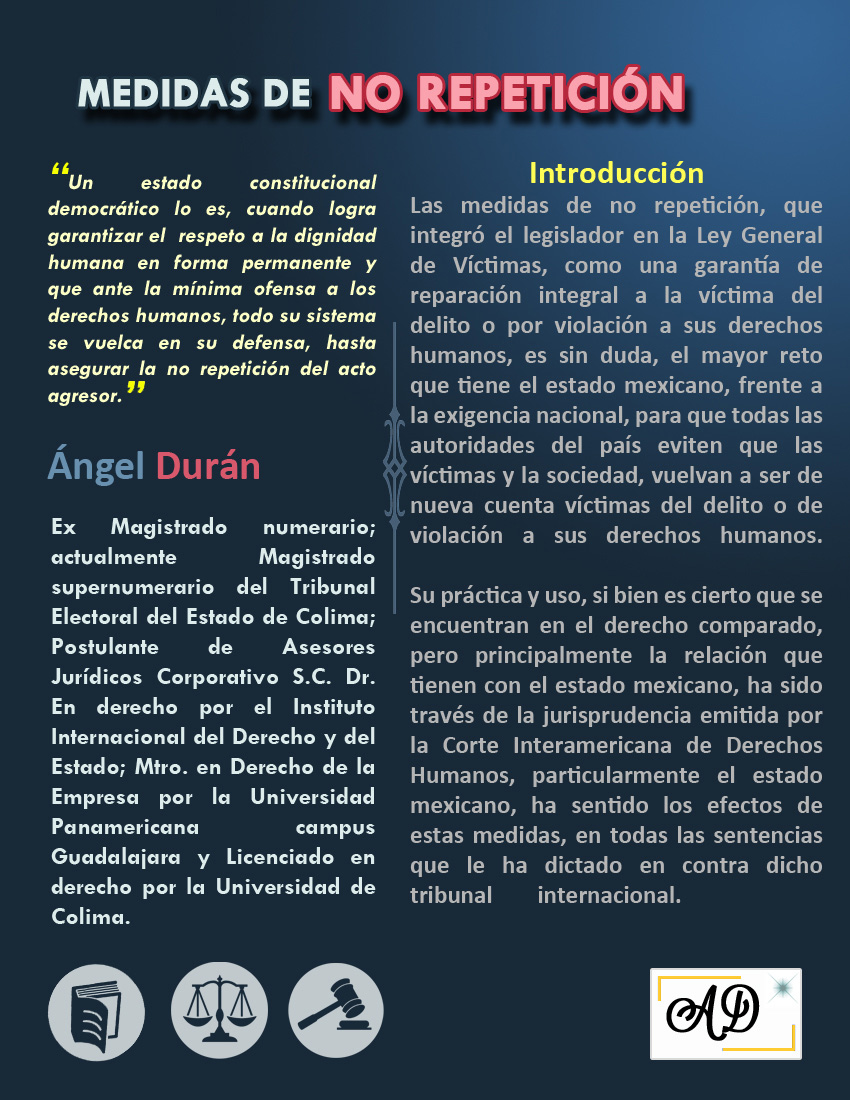 MEDIDAS DE NO REPETICIÓN

“Un estado constitucional democrático lo es, cuando logra garantizar el respeto a la dignidad humana en forma permanente y que ante la mínima ofensa a los derechos humanos, todo su sistema se vuelca en su defensa, hasta asegurar la no repetición del acto agresor.”

Ángel Durán

Ex Magistrado numerario; actualmente Magistrado supernumerario del Tribunal Electoral del Estado de Colima; Postulante de Asesores Jurídicos Corporativo S.C. Dr. En derecho por el Instituto Internacional del Derecho y del Estado; Mtro. en Derecho de la Empresa por la Universidad Panamericana campus Guadalajara y Licenciado en derecho por la Universidad de Colima.

Introducción

Las medidas de no repetición, que integró el legislador en la Ley General de Víctimas, como una garantía de reparación integral a la víctima del delito o por violación a sus derechos humanos, es sin duda, el mayor reto que tiene el estado mexicano, frente a la exigencia nacional, para que todas las autoridades del país eviten que las víctimas y la sociedad, vuelvan a ser de nueva cuenta víctimas del delito o de violación a sus derechos humanos.

Su práctica y uso, si bien es cierto que se encuentran en el derecho comparado, pero principalmente la relación que tienen con el estado mexicano, ha sido través de la jurisprudencia emitida por la Corte Interamericana de Derechos Humanos, particularmente el estado mexicano, ha sentido los efectos de estas medidas, en todas las sentencias que le ha dictado en contra dicho tribunal internacional.

AD